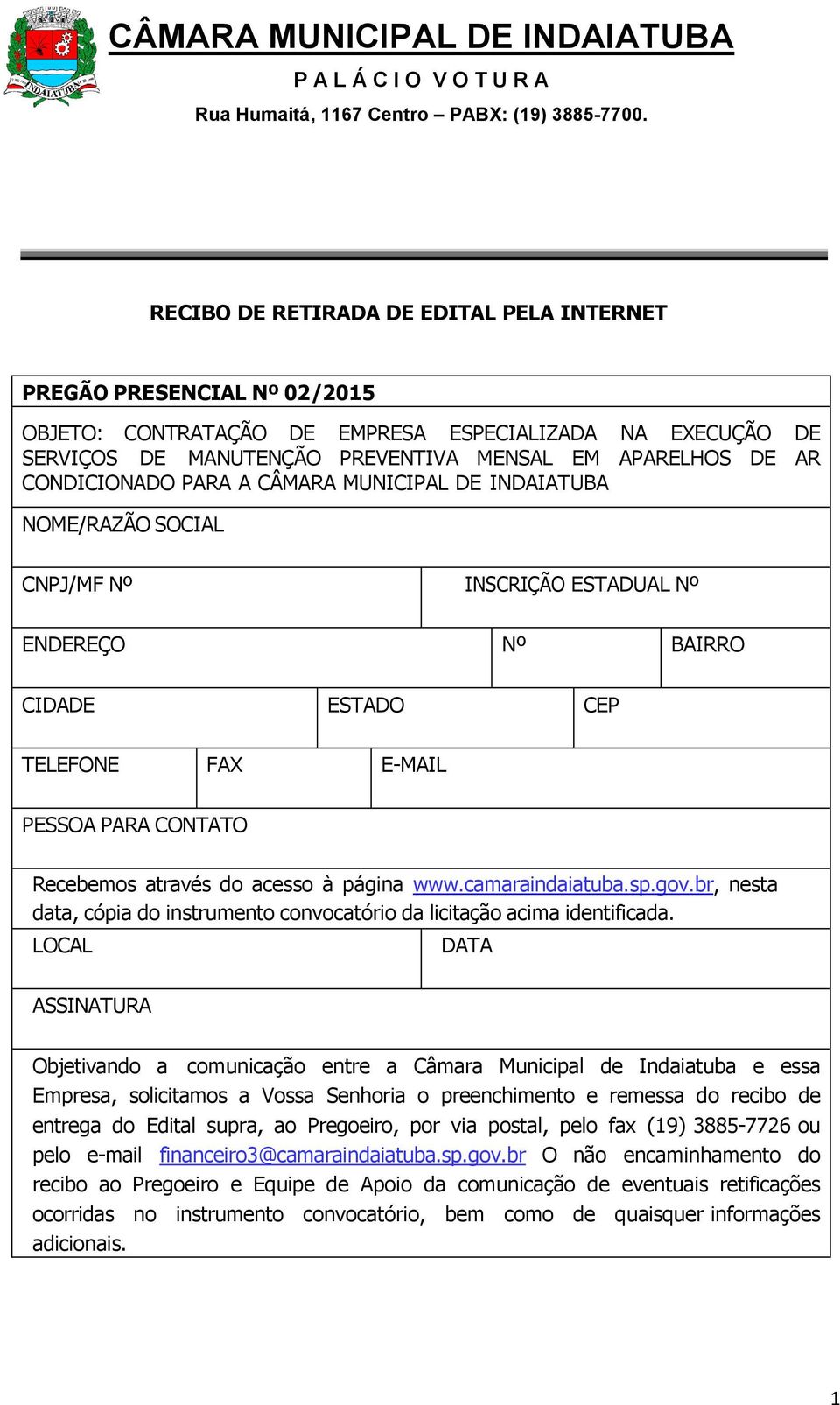 INDAIATUBA

CÂMARA MUNICIPAL DE INDAIATUBA
P A L Á C I O V O T U R A
Rua Humaitá, 1167 Centro – PABX: (19) 3885-7700.

RECIBO DE RETIRADA DE EDITAL PELA INTERNET

PREGÃO PRESENCIAL Nº 02/2015

OBJETO: CONTRATAÇÃO DE EMPRESA ESPECIALIZADA NA EXECUÇÃO DE SERVIÇOS DE MANUTENÇÃO PREVENTIVA MENSAL EM APARELHOS DE AR CONDICIONADO PARA A CÂMARA MUNICIPAL DE INDAIATUBA

NOME/RAZÃO SOCIAL

CNPJ/MF Nº

INSCRIÇÃO ESTADUAL Nº

ENDEREÇO

Nº

BAIRRO

CIDADE

ESTADO

CEP

TELEFONE

FAX

E-MAIL

PESSOA PARA CONTATO

Recebemos através do acesso à página www.camaraindaiatuba.sp.gov.br, nesta data, cópia do instrumento convocatório da licitação acima identificada.

LOCAL

DATA

ASSINATURA

Objetivando a comunicação entre a Câmara Municipal de Indaiatuba e essa Empresa, solicitamos a Vossa Senhoria o preenchimento e remessa do recibo de entrega do Edital supra, ao Pregoeiro, por via postal, pelo fax (19) 3885-7726 ou pelo e-mail financeiro3@camaraindaiatuba.sp.gov.br O não encaminhamento do recibo ao Pregoeiro e Equipe de Apoio da comunicação de eventuais retificações ocorridas no instrumento convocatório, bem como de quaisquer informações adicionais.

1